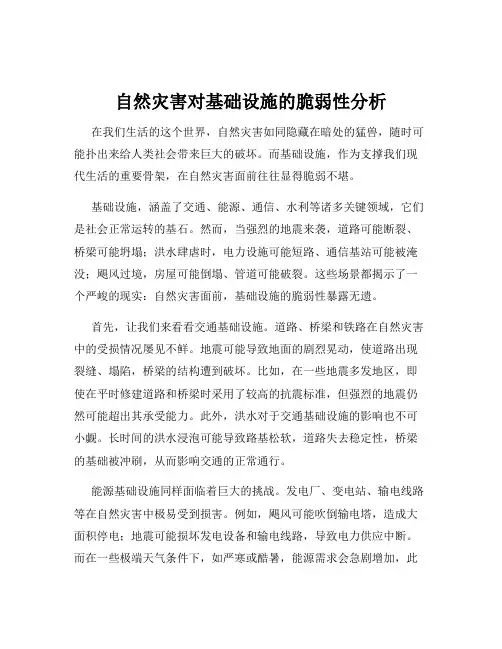 自然灾害对基础设施的脆弱性分析

在我们生活的这个世界，自然灾害如同隐藏在暗处的猛兽，随时可能扑出来给人类社会带来巨大的破坏。而基础设施，作为支撑我们现代生活的重要骨架，在自然灾害面前往往显得脆弱不堪。

基础设施，涵盖了交通、能源、通信、水利等诸多关键领域，它们是社会正常运转的基石。然而，当强烈的地震来袭，道路可能断裂、桥梁可能坍塌；洪水肆虐时，电力设施可能短路、通信基站可能被淹没；飓风过境，房屋可能倒塌、管道可能破裂。这些场景都揭示了一个严峻的现实：自然灾害面前，基础设施的脆弱性暴露无遗。

首先，让我们来看看交通基础设施。道路、桥梁和铁路在自然灾害中的受损情况屡见不鲜。地震可能导致地面的剧烈晃动，使道路出现裂缝、塌陷，桥梁的结构遭到破坏。比如，在一些地震多发地区，即使在平时修建道路和桥梁时采用了较高的抗震标准，但强烈的地震仍然可能超出其承受能力。此外，洪水对于交通基础设施的影响也不可小觑。长时间的洪水浸泡可能导致路基松软，道路失去稳定性，桥梁的基础被冲刷，从而影响交通的正常通行。

能源基础设施同样面临着巨大的挑战。发电厂、变电站、输电线路等在自然灾害中极易受到损害。例如，飓风可能吹倒输电塔，造成大面积停电；地震可能损坏发电设备和输电线路，导致电力供应中断。而在一些极端天气条件下，如严寒或酷暑，能源需求会急剧增加，此